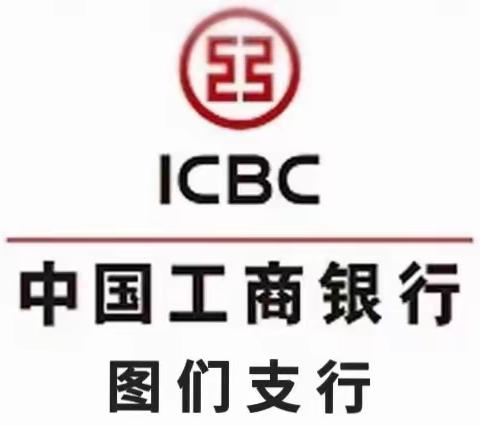 ICBC

中国工商银行

图们支行